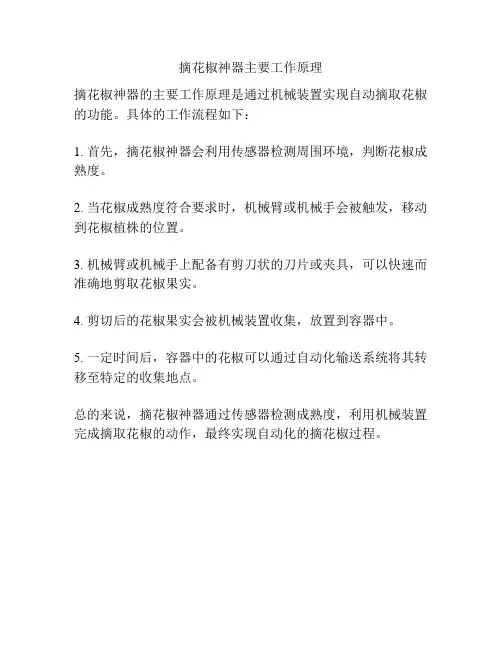 摘花椒神器主要工作原理

摘花椒神器的主要工作原理是通过机械装置实现自动摘取花椒的功能。具体的工作流程如下：

1. 首先，摘花椒神器会利用传感器检测周围环境，判断花椒成熟度。

2. 当花椒成熟度符合要求时，机械臂或机械手会被触发，移动到花椒植株的位置。

3. 机械臂或机械手上配备有剪刀状的刀片或夹具，可以快速而准确地剪取花椒果实。

4. 剪切后的花椒果实会被机械装置收集，放置到容器中。

5. 一定时间后，容器中的花椒可以通过自动化输送系统将其转移至特定的收集地点。

总的来说，摘花椒神器通过传感器检测成熟度，利用机械装置完成摘取花椒的动作，最终实现自动化的摘花椒过程。